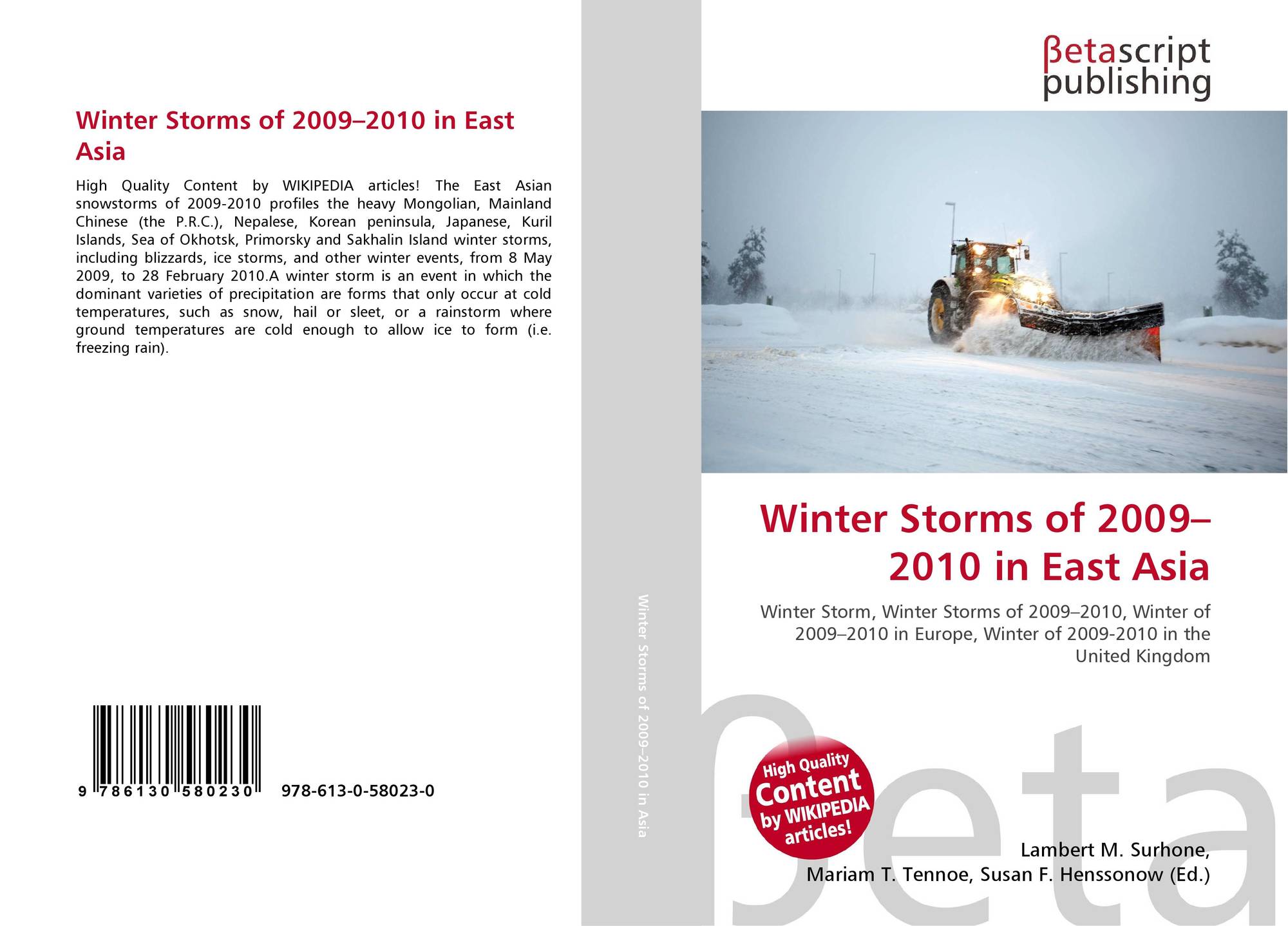 Winter Storms of 2009–2010 in East Asia

High Quality Content by WIKIPEDIA articles! The East Asian snowstorms of 2009-2010 profiles the heavy Mongolian, Mainland Chinese (the P.R.C.), Nepalese, Korean peninsula, Japanese, Kuril Islands, Sea of Okhotsk, Primorsky and Sakhalin Island winter storms, including blizzards, ice storms, and other winter events, from 8 May 2009, to 28 February 2010.A winter storm is an event in which the dominant varieties of precipitation are forms that only occur at cold temperatures, such as snow, hail or sleet, or a rainstorm where ground temperatures are cold enough to allow ice to form (i.e. freezing rain).

9 786130 580230 978-613-0-58023-0

Winter Storms of 2009–2010 in Asia

βetascript
publishing

Winter Storms of 2009–2010 in East Asia

Winter Storm, Winter Storms of 2009–2010, Winter of 2009–2010 in Europe, Winter of 2009-2010 in the United Kingdom

High Quality Content by WIKIPEDIA articles!

Lambert M. Surhone,
Mariam T. Tennoe, Susan F. Henssonow (Ed.)

βeta